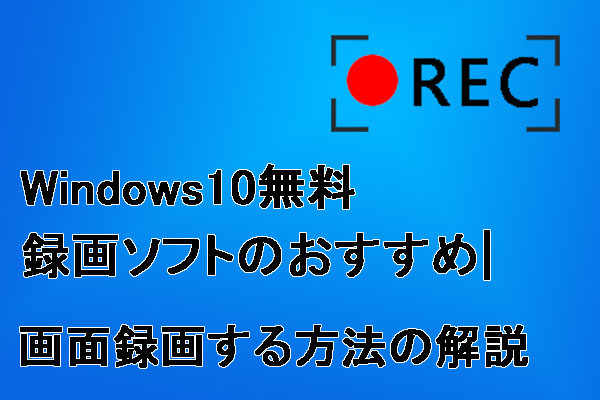 REC

Windows10無料
録画ソフトのおすすめ|

画面録画する方法の解説